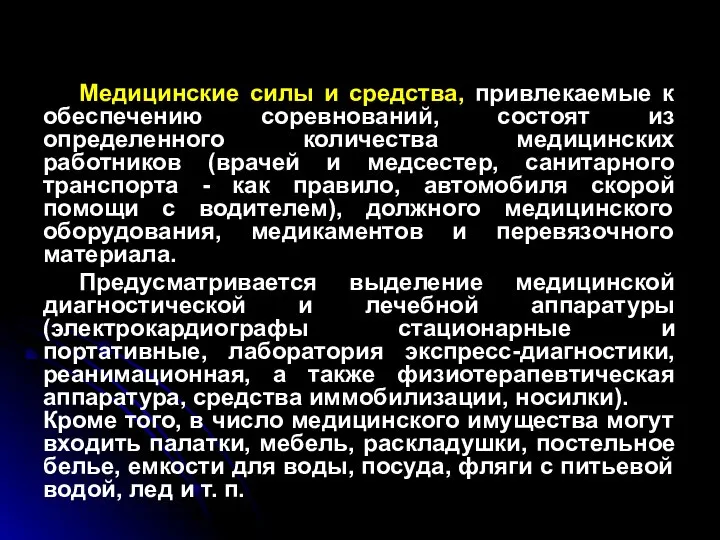 Медицинские силы и средства, привлекаемые к обеспечению соревнований, состоят из определенного количества медицинских работников (врачей и медсестер, санитарного транспорта - как правило, автомобиля скорой помощи с водителем), должного медицинского оборудования, медикаментов и перевязочного материала.

Предусматривается выделение медицинской диагностической и лечебной аппаратуры (электрокардиографы стационарные и портативные, лаборатория экспресс-диагностики, реанимационная, а также физиотерапевтическая аппаратура, средства иммобилизации, носилки). Кроме того, в число медицинского имущества могут входить палатки, мебель, раскладушки, постельное белье, емкости для воды, посуда, фляги с питьевой водой, лед и т. п.